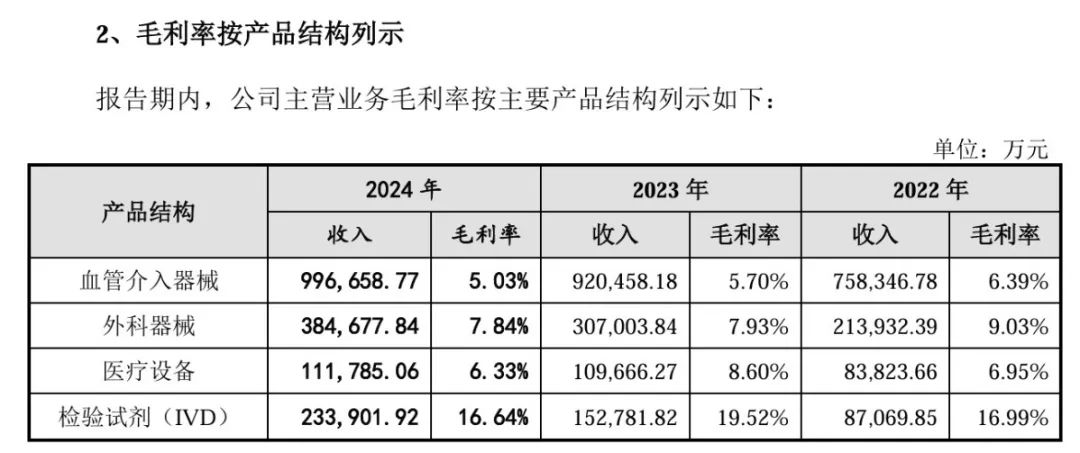 2、毛利率按产品结构列示

报告期内，公司主营业务毛利率按主要产品结构列示如下：

单位：万元

| 产品结构 | 2024 年 收入 | 2024 年 毛利率 | 2023 年 收入 | 2023 年 毛利率 | 2022 年 收入 | 2022 年 毛利率 |
|---|---|---|---|---|---|---|
| 血管介入器械 | 996,658.77 | 5.03% | 920,458.18 | 5.70% | 758,346.78 | 6.39% |
| 外科器械 | 384,677.84 | 7.84% | 307,003.84 | 7.93% | 213,932.39 | 9.03% |
| 医疗设备 | 111,785.06 | 6.33% | 109,666.27 | 8.60% | 83,823.66 | 6.95% |
| 检验试剂（IVD） | 233,901.92 | 16.64% | 152,781.82 | 19.52% | 87,069.85 | 16.99% |